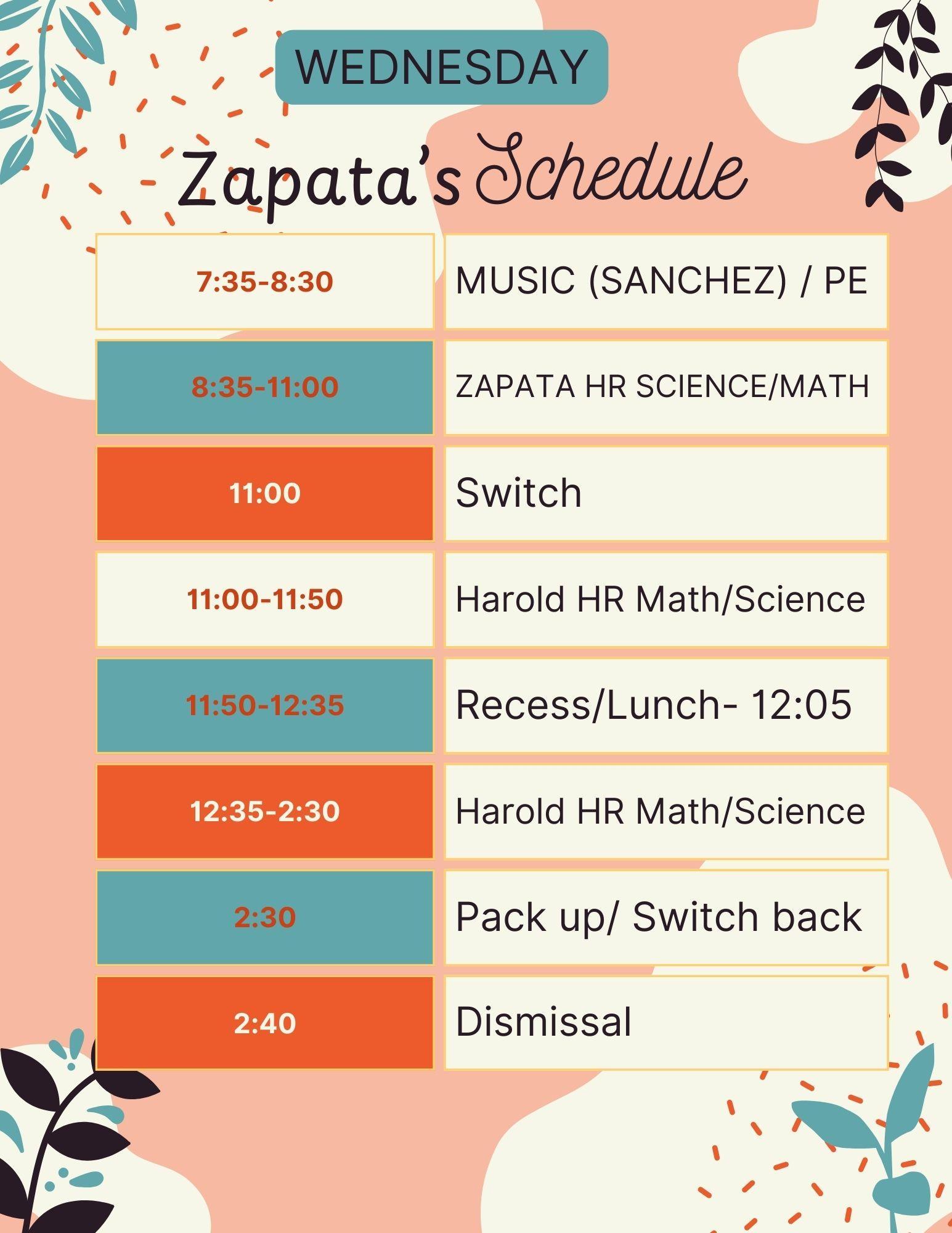 WEDNESDAY

Zapata's Schedule

| | |
|---|---|
| 7:35-8:30 | MUSIC (SANCHEZ) / PE |
| 8:35-11:00 | ZAPATA HR SCIENCE/MATH |
| 11:00 | Switch |
| 11:00-11:50 | Harold HR Math/Science |
| 11:50-12:35 | Recess/Lunch- 12:05 |
| 12:35-2:30 | Harold HR Math/Science |
| 2:30 | Pack up/ Switch back |
| 2:40 | Dismissal |